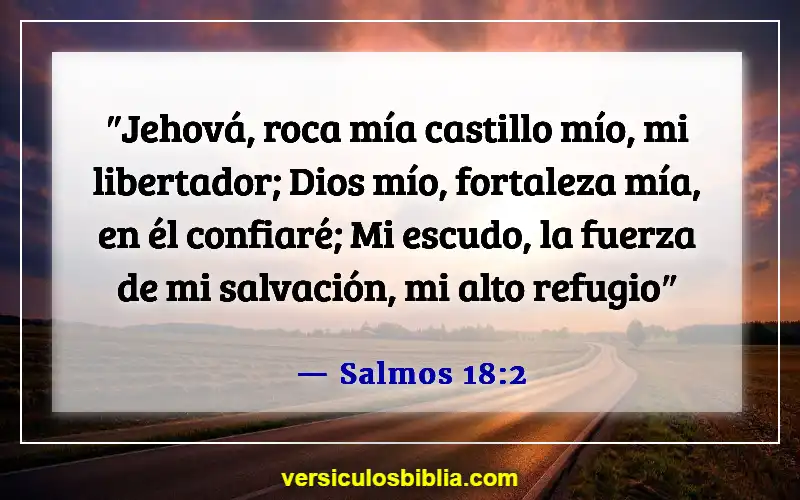 "Jehová, roca mía castillo mío, mi libertador; Dios mío, fortaleza mía, en él confiaré; Mi escudo, la fuerza de mi salvación, mi alto refugio"

— Salmos 18:2

versiculosbiblia.com